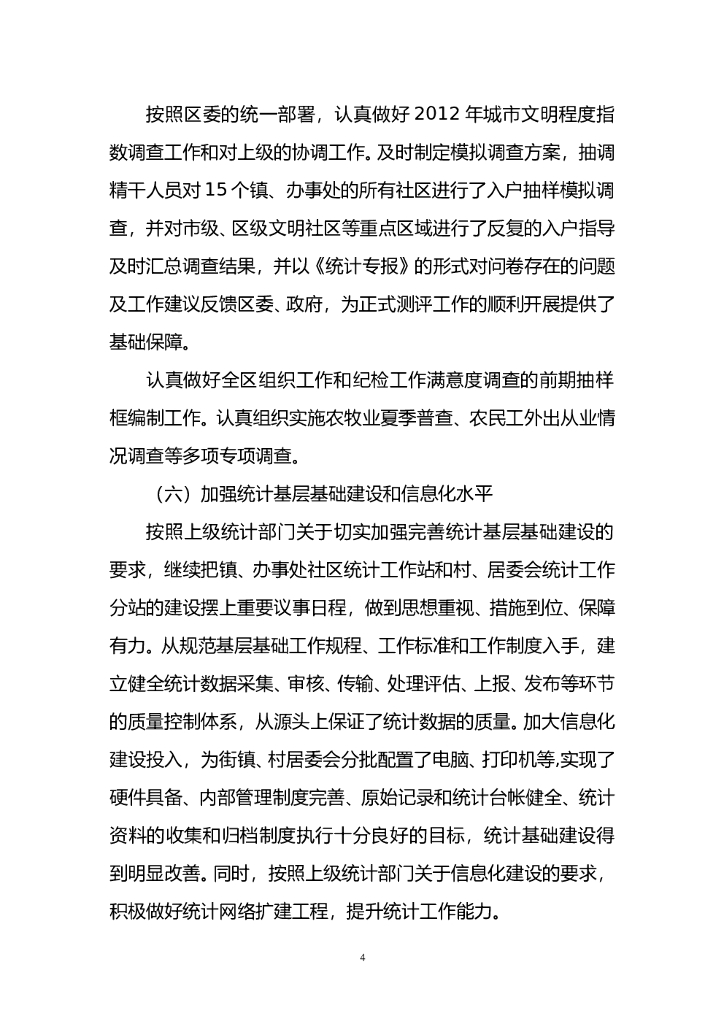 按照区委的统一部署，认真做好 2012 年城市文明程度指数调查工作和对上级的协调工作。及时制定模拟调查方案，抽调精干人员对 15 个镇、办事处的所有社区进行了入户抽样模拟调查，并对市级、区级文明社区等重点区域进行了反复的入户指导及时汇总调查结果，并以《统计专报》的形式对问卷存在的问题及工作建议反馈区委、政府，为正式测评工作的顺利开展提供了基础保障。

认真做好全区组织工作和纪检工作满意度调查的前期抽样框编制工作。认真组织实施农牧业夏季普查、农民工外出从业情况调查等多项专项调查。

（六）加强统计基层基础建设和信息化水平

按照上级统计部门关于切实加强完善统计基层基础建设的要求，继续把镇、办事处社区统计工作站和村、居委会统计工作分站的建设摆上重要议事日程，做到思想重视、措施到位、保障有力。从规范基层基础工作规程、工作标准和工作制度入手，建立健全统计数据采集、审核、传输、处理评估、上报、发布等环节的质量控制体系，从源头上保证了统计数据的质量。加大信息化建设投入，为街镇、村居委会分批配置了电脑、打印机等,实现了硬件具备、内部管理制度完善、原始记录和统计台帐健全、统计资料的收集和归档制度执行十分良好的目标，统计基础建设得到明显改善。同时，按照上级统计部门关于信息化建设的要求，积极做好统计网络扩建工程，提升统计工作能力。

4